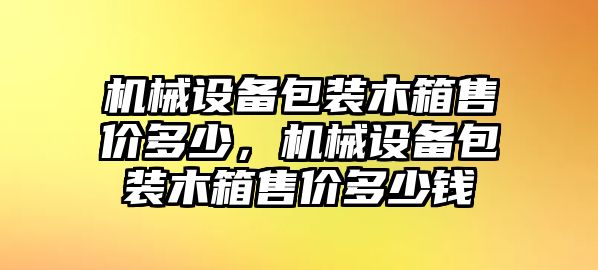 机械设备包装木箱售价多少，机械设备包装木箱售价多少钱